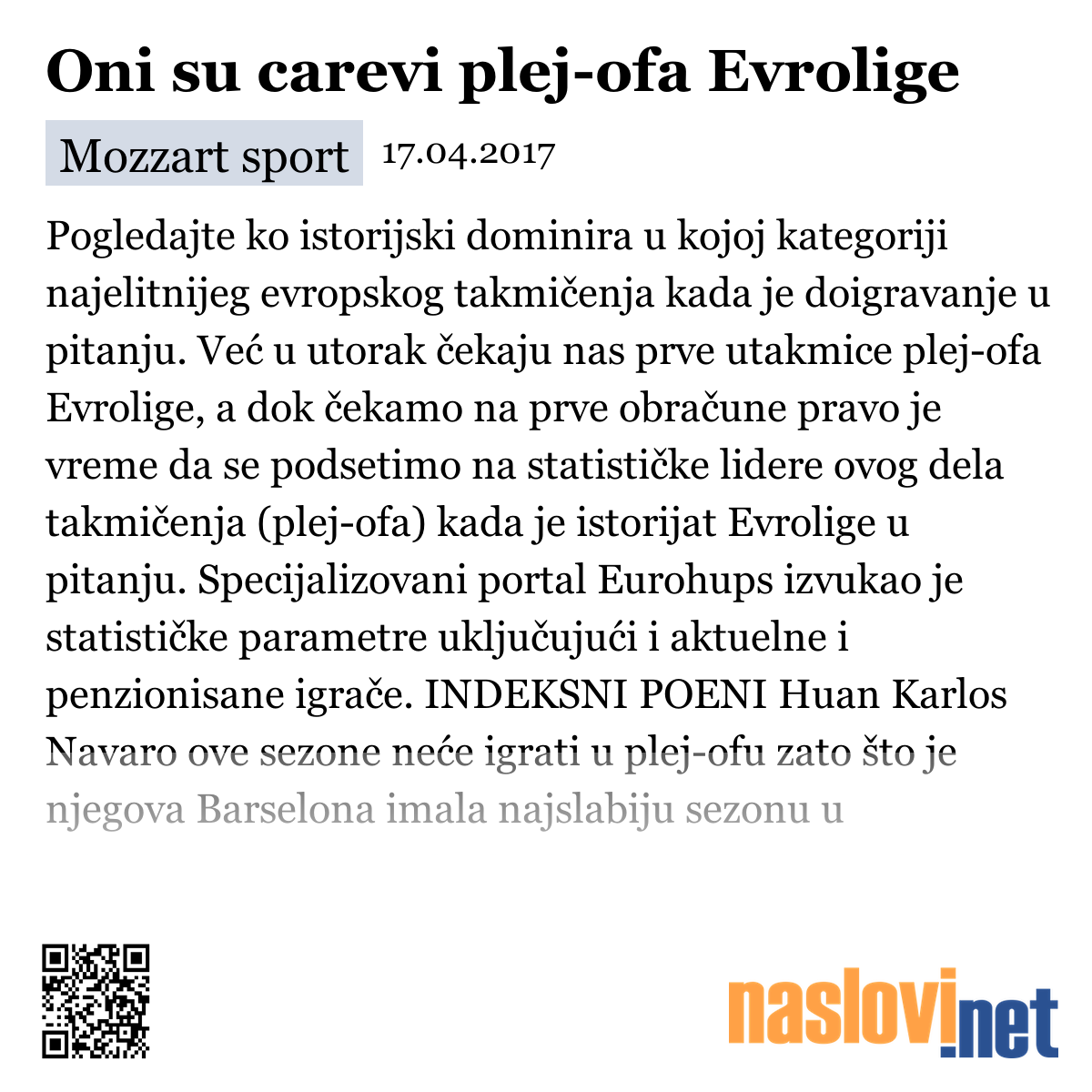 Oni su carevi plej-ofa Evrolige

Mozzart sport 17.04.2017

Pogledajte ko istorijski dominira u kojoj kategoriji najelitnijeg evropskog takmičenja kada je doigravanje u pitanju. Već u utorak čekaju nas prve utakmice plej-ofa Evrolige, a dok čekamo na prve obračune pravo je vreme da se podsetimo na statističke lidere ovog dela takmičenja (plej-ofa) kada je istorijat Evrolige u pitanju. Specijalizovani portal Eurohups izvukao je statističke parametre uključujući i aktuelne i penzionisane igrače. INDEKSNI POENI Huan Karlos Navaro ove sezone neće igrati u plej-ofu zato što je njegova Barselona imala najslabiju sezonu u

naslovi.net